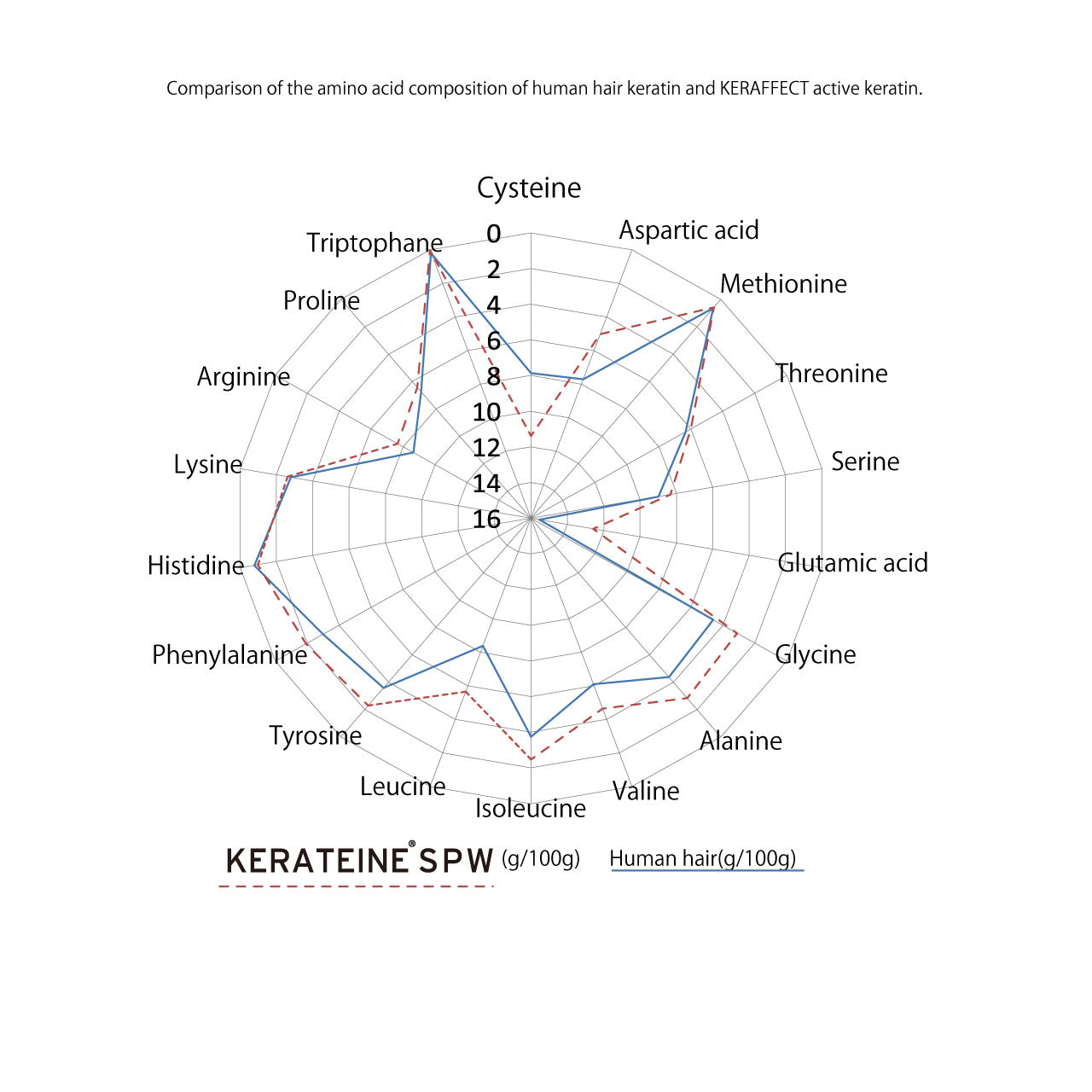 Comparison of the amino acid composition of human hair keratin and KERAFFECT active keratin.

Cysteine
Aspartic acid
Methionine
Threonine
Serine
Glutamic acid
Glycine
Alanine
Valine
Isoleucine
Leucine
Tyrosine
Phenylalanine
Histidine
Lysine
Arginine
Proline
Triptophane

0
2
4
6
8
10
12
14
16

KERATEINE® SPW (g/100g) Human hair(g/100g)